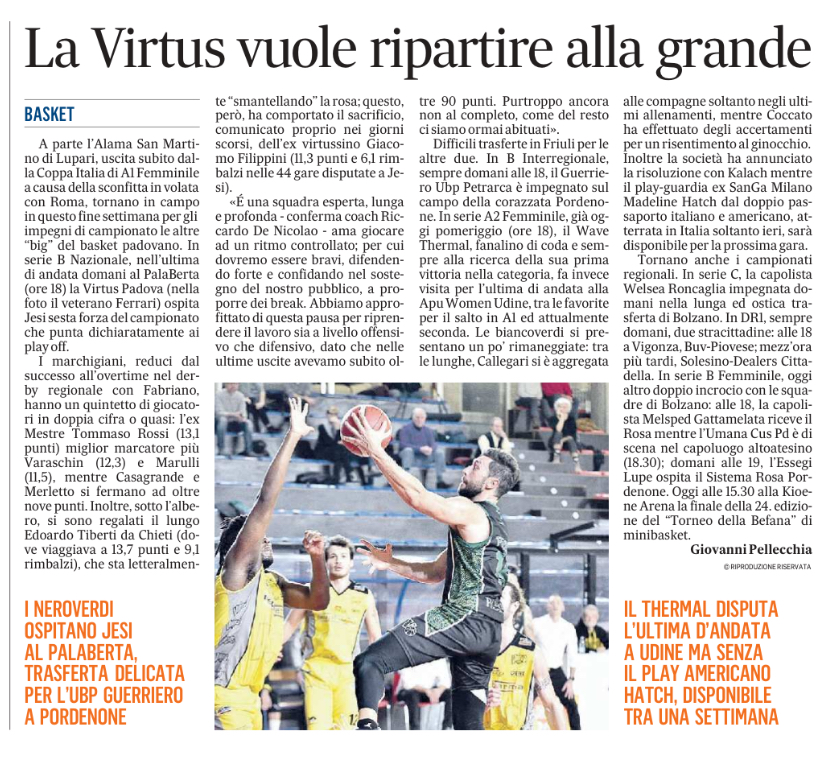 La Virtus vuole ripartire alla grande

BASKET

A parte l'Alama San Martino di Lupari, uscita subito dalla Coppa Italia di A1 Femminile a causa della sconfitta in volata con Roma, tornano in campo in questo fine settimana per gli impegni di campionato le altre "big" del basket padovano. In serie B Nazionale, nell'ultima di andata domani al PalaBerta (ore 18) la Virtus Padova (nella foto il veterano Ferrari) ospita Jesi sesta forza del campionato che punta dichiaratamente ai play off.

I marchigiani, reduci dal successo all'overtime nel derby regionale con Fabriano, hanno un quintetto di giocatori in doppia cifra o quasi: l'ex Mestre Tommaso Rossi (13,1 punti) miglior marcatore più Varaschin (12,3) e Marulli (11,5), mentre Casagrande e Merletto si fermano ad oltre nove punti. Inoltre, sotto l'albero, si sono regalati il lungo Edoardo Tiberti da Chieti (dove viaggiava a 13,7 punti e 9,1 rimbalzi), che sta letteralmente "smantellando" la rosa; questo, però, ha comportato il sacrificio, comunicato proprio nei giorni scorsi, dell'ex virtussino Giacomo Filippini (11,3 punti e 6,1 rimbalzi nelle 44 gare disputate a Jesi).

«É una squadra esperta, lunga e profonda - conferma coach Riccardo De Nicolao - ama giocare ad un ritmo controllato; per cui dovremo essere bravi, difendendo forte e confidando nel sostegno del nostro pubblico, a proporre dei break. Abbiamo approfittato di questa pausa per riprendere il lavoro sia a livello offensivo che difensivo, dato che nelle ultime uscite avevamo subito oltre 90 punti. Purtroppo ancora non al completo, come del resto ci siamo ormai abituati».

Difficili trasferte in Friuli per le altre due. In B Interregionale, sempre domani alle 18, il Guerriero Ubp Petrarca è impegnato sul campo della corazzata Pordenone. In serie A2 Femminile, già oggi pomeriggio (ore 18), il Wave Thermal, fanalino di coda e sempre alla ricerca della sua prima vittoria nella categoria, fa invece visita per l'ultima di andata alla Apu Women Udine, tra le favorite per il salto in A1 ed attualmente seconda. Le biancoverdi si presentano un po' rimaneggiate: tra le lunghe, Callegari si è aggregata alle compagne soltanto negli ultimi allenamenti, mentre Coccato ha effettuato degli accertamenti per un risentimento al ginocchio. Inoltre la società ha annunciato la risoluzione con Kalach mentre il play-guardia ex SanGa Milano Madeline Hatch dal doppio passaporto italiano e americano, atterrata in Italia soltanto ieri, sarà disponibile per la prossima gara.

Tornano anche i campionati regionali. In serie C, la capolista Welsea Roncaglia impegnata domani nella lunga ed ostica trasferta di Bolzano. In DR1, sempre domani, due stracittadine: alle 18 a Vigonza, Buv-Piovese; mezz'ora più tardi, Solesino-Dealers Cittadella. In serie B Femminile, oggi altro doppio incrocio con le squadre di Bolzano: alle 18, la capolista Melsped Gattamelata riceve il Rosa mentre l'Umana Cus Pd è di scena nel capoluogo altoatesino (18.30); domani alle 19, l'Essegi Lupe ospita il Sistema Rosa Pordenone. Oggi alle 15.30 alla Kioene Arena la finale della 24. edizione del "Torneo della Befana" di minibasket.

Giovanni Pellecchia
© RIPRODUZIONE RISERVATA

I NEROVERDI OSPITANO JESI AL PALABERTA, TRASFERTA DELICATA PER L'UBP GUERRIERO A PORDENONE

IL THERMAL DISPUTA L'ULTIMA D'ANDATA A UDINE MA SENZA IL PLAY AMERICANO HATCH, DISPONIBILE TRA UNA SETTIMANA